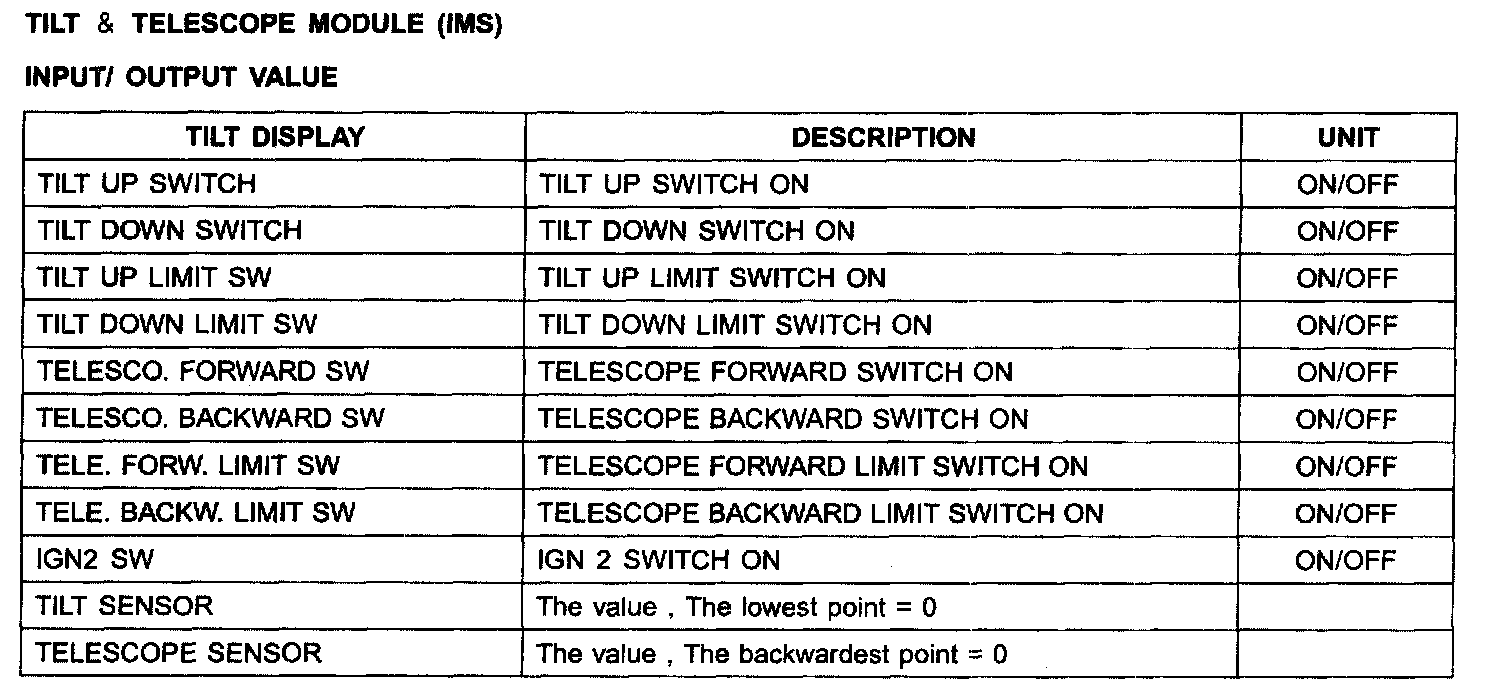 TILT & TELESCOPE MODULE (IMS)

INPUT/ OUTPUT VALUE

| TILT DISPLAY | DESCRIPTION | UNIT |
|---|---|---|
| TILT UP SWITCH | TILT UP SWITCH ON | ON/OFF |
| TILT DOWN SWITCH | TILT DOWN SWITCH ON | ON/OFF |
| TILT UP LIMIT SW | TILT UP LIMIT SWITCH ON | ON/OFF |
| TILT DOWN LIMIT SW | TILT DOWN LIMIT SWITCH ON | ON/OFF |
| TELESCO. FORWARD SW | TELESCOPE FORWARD SWITCH ON | ON/OFF |
| TELESCO. BACKWARD SW | TELESCOPE BACKWARD SWITCH ON | ON/OFF |
| TELE. FORW. LIMIT SW | TELESCOPE FORWARD LIMIT SWITCH ON | ON/OFF |
| TELE. BACKW. LIMIT SW | TELESCOPE BACKWARD LIMIT SWITCH ON | ON/OFF |
| IGN2 SW | IGN 2 SWITCH ON | ON/OFF |
| TILT SENSOR | The value , The lowest point = 0 | |
| TELESCOPE SENSOR | The value , The backwardest point = 0 | |